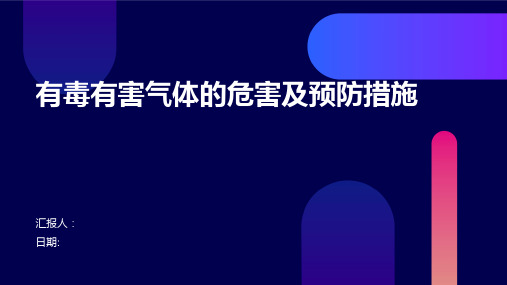 有毒有害气体的危害及预防措施

汇报人：
日期: